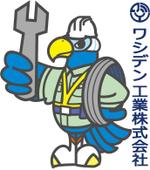 ワシデン工業株式会社